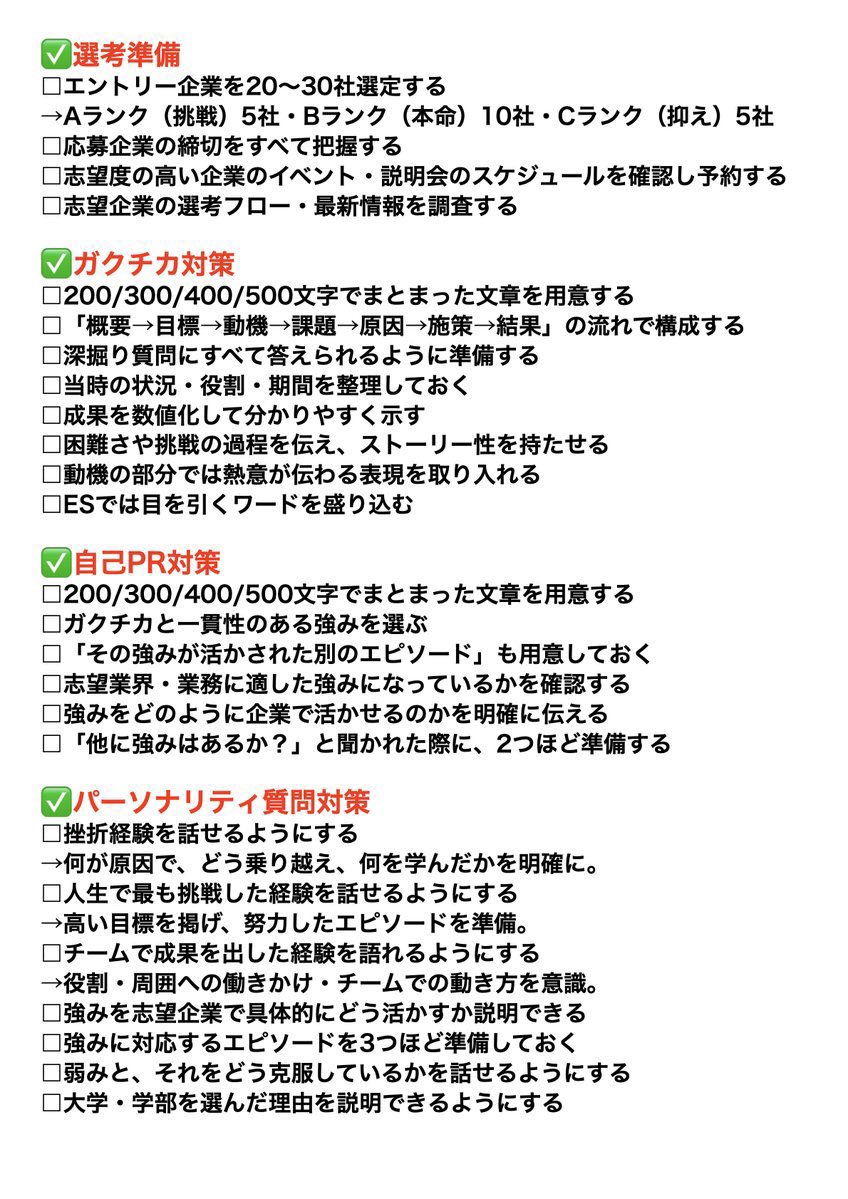 ✅選考準備
□エントリー企業を20〜30社選定する
→Aランク（挑戦）5社・Bランク（本命）10社・Cランク（抑え）5社
□応募企業の締切をすべて把握する
□志望度の高い企業のイベント・説明会のスケジュールを確認し予約する
□志望企業の選考フロー・最新情報を調査する

✅ガクチカ対策
□200/300/400/500文字でまとまった文章を用意する
□「概要→目標→動機→課題→原因→施策→結果」の流れで構成する
□深掘り質問にすべて答えられるように準備する
□当時の状況・役割・期間を整理しておく
□成果を数値化して分かりやすく示す
□困難さや挑戦の過程を伝え、ストーリー性を持たせる
□動機の部分では熱意が伝わる表現を取り入れる
□ESでは目を引くワードを盛り込む

✅自己PR対策
□200/300/400/500文字でまとまった文章を用意する
□ガクチカと一貫性のある強みを選ぶ
□「その強みが活かされた別のエピソード」も用意しておく
□志望業界・業務に適した強みになっているかを確認する
□強みをどのように企業で活かせるのかを明確に伝える
□「他に強みはあるか？」と聞かれた際に、2つほど準備する

✅パーソナリティ質問対策
□挫折経験を話せるようにする
→何が原因で、どう乗り越え、何を学んだかを明確に。
□人生で最も挑戦した経験を話せるようにする
→高い目標を掲げ、努力したエピソードを準備。
□チームで成果を出した経験を語れるようにする
→役割・周囲への働きかけ・チームでの動き方を意識。
□強みを志望企業で具体的にどう活かすか説明できる
□強みに対応するエピソードを3つほど準備しておく
□弱みと、それをどう克服しているかを話せるようにする
□大学・学部を選んだ理由を説明できるようにする